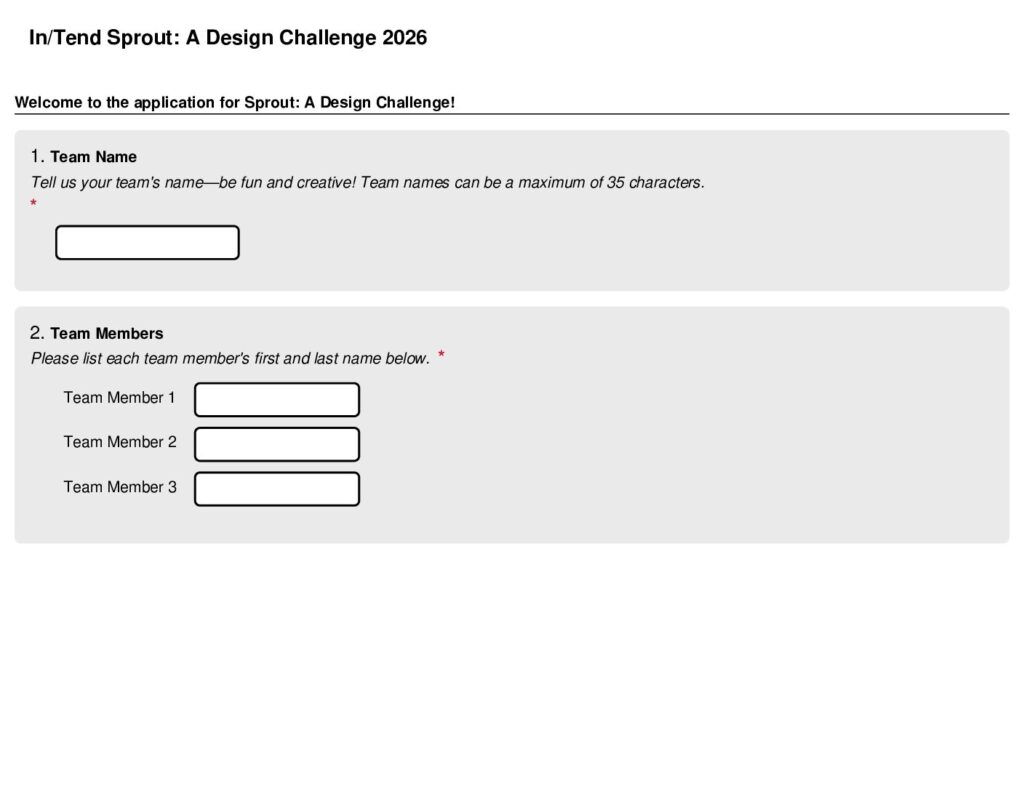 In/Tend Sprout: A Design Challenge 2026

Welcome to the application for Sprout: A Design Challenge!

1. Team Name
Tell us your team's name—be fun and creative! Team names can be a maximum of 35 characters.
*

2. Team Members
Please list each team member's first and last name below. *

Team Member 1

Team Member 2

Team Member 3